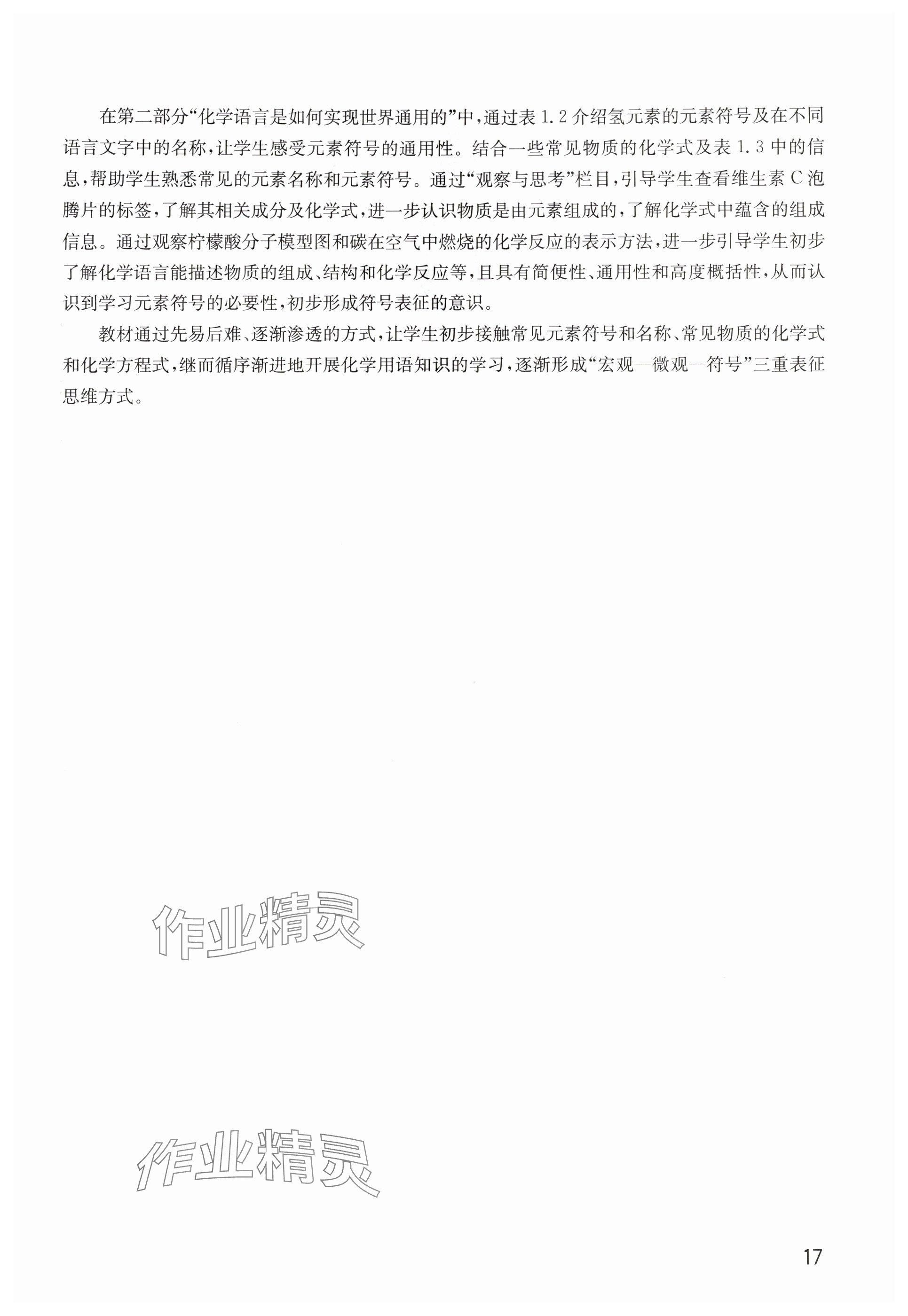 在第二部分“化学语言是如何实现世界通用的”中，通过表 1.2 介绍氢元素的元素符号及在不同语言文字中的名称，让学生感受元素符号的通用性。结合一些常见物质的化学式及表 1.3 中的信息，帮助学生熟悉常见的元素名称和元素符号。通过“观察与思考”栏目，引导学生查看维生素 C 泡腾片的标签，了解其相关成分及化学式，进一步认识物质是由元素组成的，了解化学式中蕴含的组成信息。通过观察柠檬酸分子模型图和碳在空气中燃烧的化学反应的表示方法，进一步引导学生初步了解化学语言能描述物质的组成、结构和化学反应等，且具有简便性、通用性和高度概括性，从而认识到学习元素符号的必要性，初步形成符号表征的意识。

教材通过先易后难、逐渐渗透的方式，让学生初步接触常见元素符号和名称、常见物质的化学式和化学方程式，继而循序渐进地开展化学用语知识的学习，逐渐形成“宏观—微观—符号”三重表征思维方式。

作业精灵

作业精灵

17